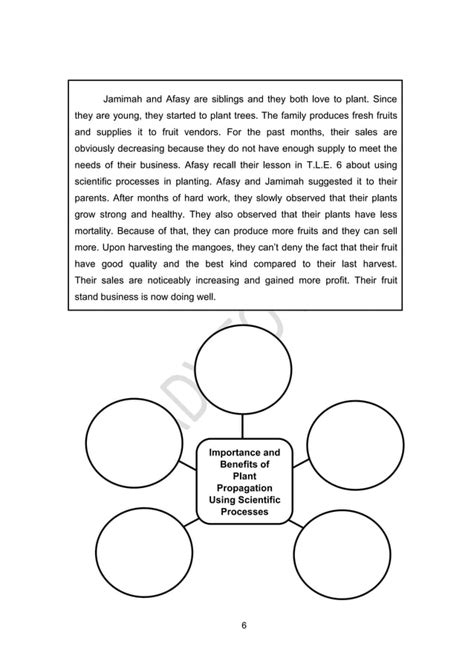 Jamimah and Afasy are siblings and they both love to plant. Since they are young, they started to plant trees. The family produces fresh fruits and supplies it to fruit vendors. For the past months, their sales are obviously decreasing because they do not have enough supply to meet the needs of their business. Afasy recall their lesson in T.L.E. 6 about using scientific processes in planting. Afasy and Jamimah suggested it to their parents. After months of hard work, they slowly observed that their plants grow strong and healthy. They also observed that their plants have less mortality. Because of that, they can produce more fruits and they can sell more. Upon harvesting the mangoes, they can't deny the fact that their fruit have good quality and the best kind compared to their last harvest. Their sales are noticeably increasing and gained more profit. Their fruit stand business is now doing well.

Importance and Benefits of Plant Propagation Using Scientific Processes

6